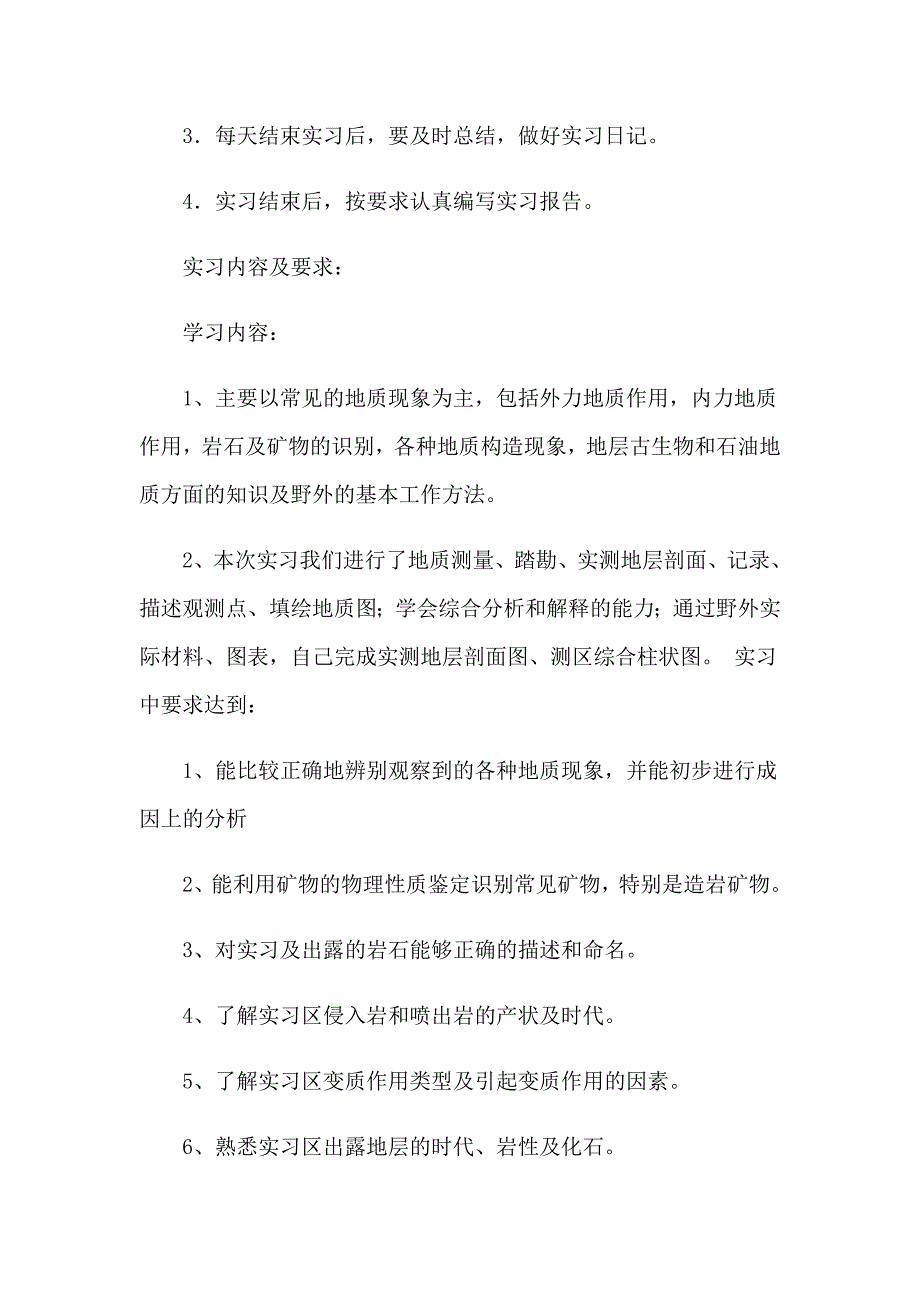 3．每天结束实习后，要及时总结，做好实习日记。

4．实习结束后，按要求认真编写实习报告。

实习内容及要求：

学习内容：

1、主要以常见的地质现象为主，包括外力地质作用，内力地质作用，岩石及矿物的识别，各种地质构造现象，地层古生物和石油地质方面的知识及野外的基本工作方法。

2、本次实习我们进行了地质测量、踏勘、实测地层剖面、记录、描述观测点、填绘地质图；学会综合分析和解释的能力；通过野外实际材料、图表，自己完成实测地层剖面图、测区综合柱状图。 实习中要求达到：

1、能比较正确地辨别观察到的各种地质现象，并能初步进行成因上的分析

2、能利用矿物的物理性质鉴定识别常见矿物，特别是造岩矿物。

3、对实习及出露的岩石能够正确的描述和命名。

4、了解实习区侵入岩和喷出岩的产状及时代。

5、了解实习区变质作用类型及引起变质作用的因素。

6、熟悉实习区出露地层的时代、岩性及化石。